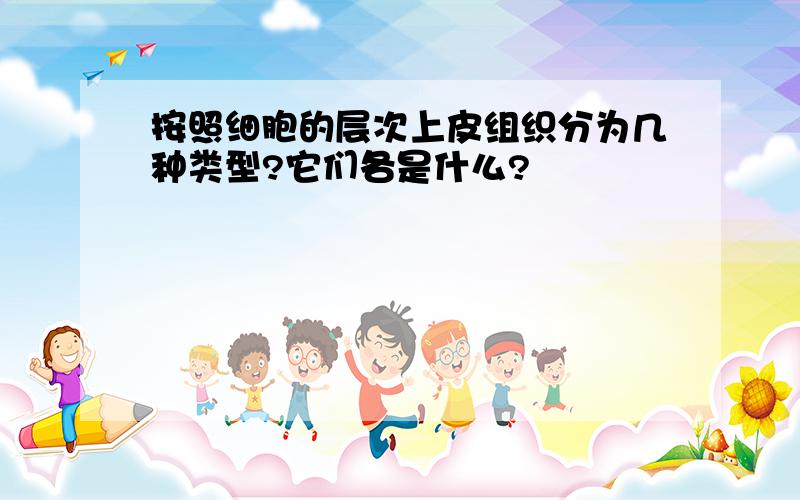 按照细胞的层次上皮组织分为几种类型?它们各是什么?